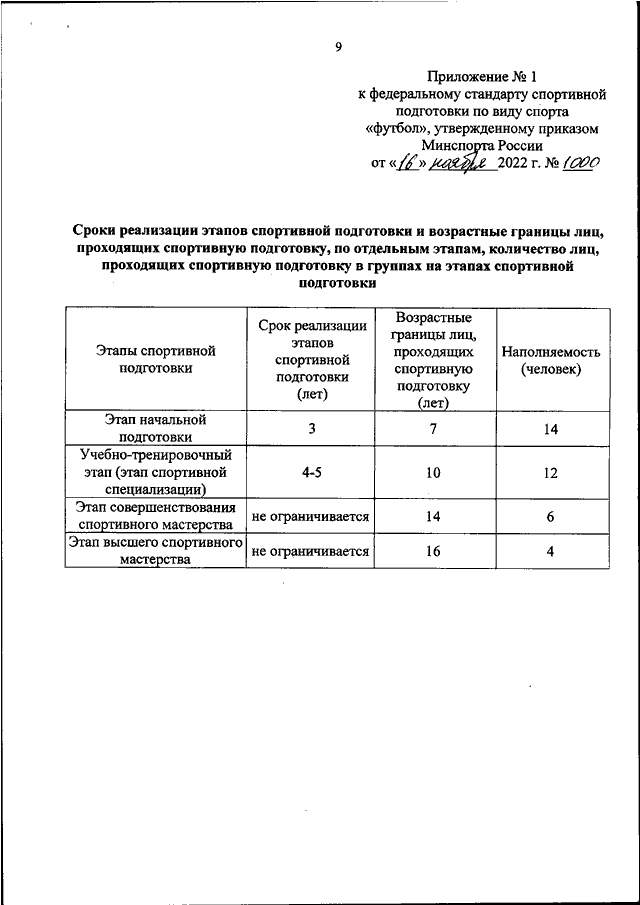 9

Приложение № 1
к федеральному стандарту спортивной подготовки по виду спорта «футбол», утвержденному приказом Минспорта России
от «16» ноября 2022 г. № 1000

Сроки реализации этапов спортивной подготовки и возрастные границы лиц, проходящих спортивную подготовку, по отдельным этапам, количество лиц, проходящих спортивную подготовку в группах на этапах спортивной подготовки

| Этапы спортивной подготовки | Срок реализации этапов спортивной подготовки (лет) | Возрастные границы лиц, проходящих спортивную подготовку (лет) | Наполняемость (человек) |
|---|---|---|---|
| Этап начальной подготовки | 3 | 7 | 14 |
| Учебно-тренировочный этап (этап спортивной специализации) | 4-5 | 10 | 12 |
| Этап совершенствования спортивного мастерства | не ограничивается | 14 | 6 |
| Этап высшего спортивного мастерства | не ограничивается | 16 | 4 |